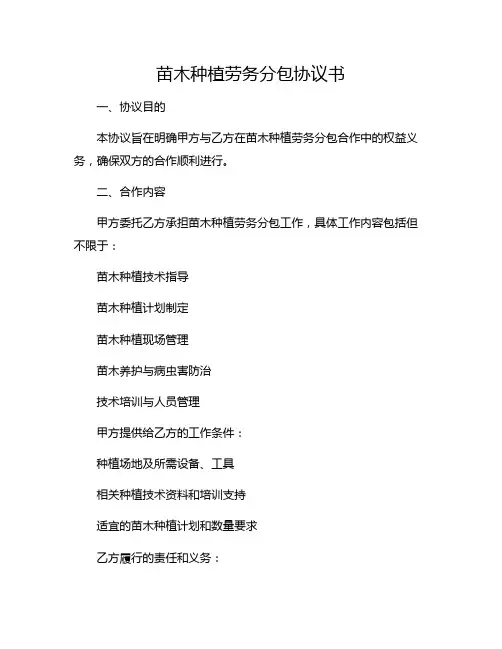 苗木种植劳务分包协议书

一、协议目的

本协议旨在明确甲方与乙方在苗木种植劳务分包合作中的权益义务，确保双方的合作顺利进行。

二、合作内容

甲方委托乙方承担苗木种植劳务分包工作，具体工作内容包括但不限于：

苗木种植技术指导

苗木种植计划制定

苗木种植现场管理

苗木养护与病虫害防治

技术培训与人员管理

甲方提供给乙方的工作条件：

种植场地及所需设备、工具

相关种植技术资料和培训支持

适宜的苗木种植计划和数量要求

乙方履行的责任和义务：